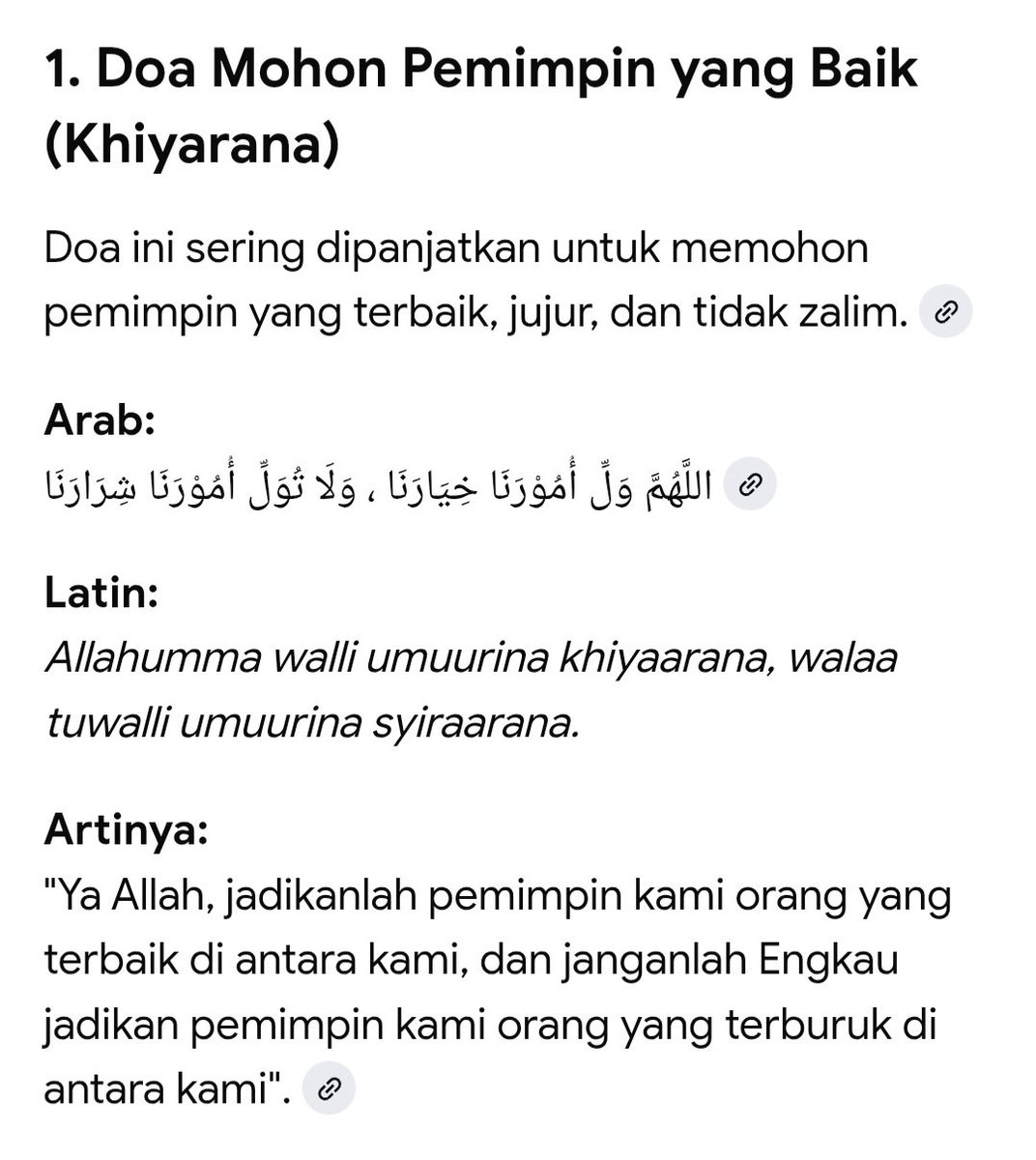 1. Doa Mohon Pemimpin yang Baik (Khiyarana)

Doa ini sering dipanjatkan untuk memohon pemimpin yang terbaik, jujur, dan tidak zalim.

Arab:
اللَّهُمَّ وَلِّ أُمُوْرَنَا خِيَارَنَا ، وَلَا تُوَلِّ أُمُوْرَنَا شِرَارَنَا

Latin:
Allahumma walli umuurina khiyaarana, walaa tuwalli umuurina syiraarana.

Artinya:
"Ya Allah, jadikanlah pemimpin kami orang yang terbaik di antara kami, dan janganlah Engkau jadikan pemimpin kami orang yang terburuk di antara kami".